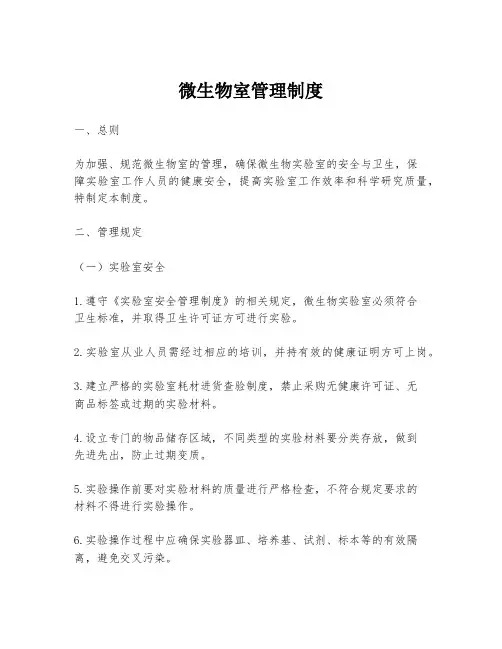 微生物室管理制度

一、总则

为加强、规范微生物室的管理，确保微生物实验室的安全与卫生，保障实验室工作人员的健康安全，提高实验室工作效率和科学研究质量，特制定本制度。

二、管理规定

（一）实验室安全

1. 遵守《实验室安全管理制度》的相关规定，微生物实验室必须符合卫生标准，并取得卫生许可证方可进行实验。

2. 实验室从业人员需经过相应的培训，并持有效的健康证明方可上岗。

3. 建立严格的实验室耗材进货查验制度，禁止采购无健康许可证、无商品标签或过期的实验材料。

4. 设立专门的物品储存区域，不同类型的实验材料要分类存放，做到先进先出，防止过期变质。

5. 实验操作前要对实验材料的质量进行严格检查，不符合规定要求的材料不得进行实验操作。

6. 实验操作过程中应确保实验器皿、培养基、试剂、标本等的有效隔离，避免交叉污染。